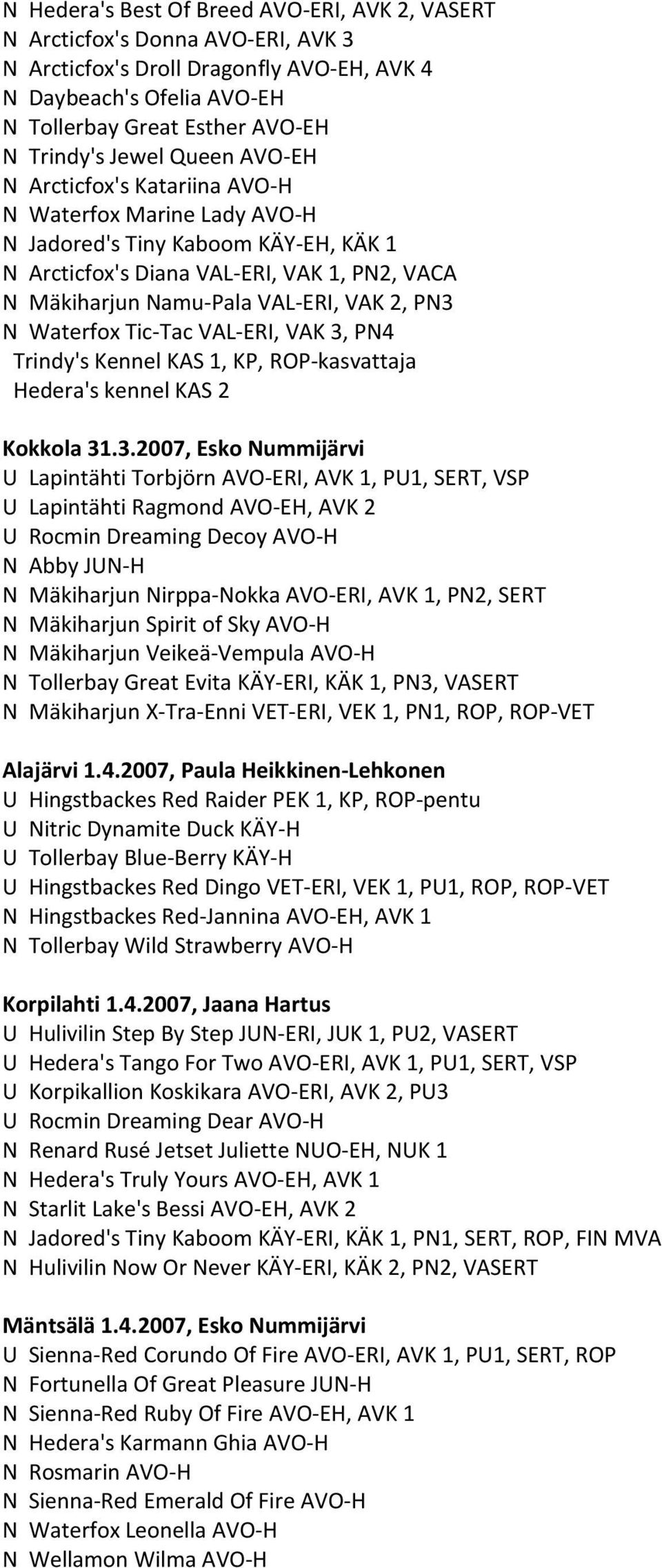 N Hedera's Best Of Breed AVO-ERI, AVK 2, VASERT
N Arcticfox's Donna AVO-ERI, AVK 3
N Arcticfox's Droll Dragonfly AVO-EH, AVK 4
N Daybeach's Ofelia AVO-EH
N Tollerbay Great Esther AVO-EH
N Trindy's Jewel Queen AVO-EH
N Arcticfox's Katariina AVO-H
N Waterfox Marine Lady AVO-H
N Jadored's Tiny Kaboom KÄY-EH, KÄK 1
N Arcticfox's Diana VAL-ERI, VAK 1, PN2, VACA
N Mäkiharjun Namu-Pala VAL-ERI, VAK 2, PN3
N Waterfox Tic-Tac VAL-ERI, VAK 3, PN4
Trindy's Kennel KAS 1, KP, ROP-kasvattaja
Hedera's kennel KAS 2

Kokkola 31.3.2007, Esko Nummijärvi
U Lapintähti Torbjörn AVO-ERI, AVK 1, PU1, SERT, VSP
U Lapintähti Ragmond AVO-EH, AVK 2
U Rocmin Dreaming Decoy AVO-H
N Abby JUN-H
N Mäkiharjun Nirppa-Nokka AVO-ERI, AVK 1, PN2, SERT
N Mäkiharjun Spirit of Sky AVO-H
N Mäkiharjun Veikeä-Vempula AVO-H
N Tollerbay Great Evita KÄY-ERI, KÄK 1, PN3, VASERT
N Mäkiharjun X-Tra-Enni VET-ERI, VEK 1, PN1, ROP, ROP-VET

Alajärvi 1.4.2007, Paula Heikkinen-Lehkonen
U Hingstbackes Red Raider PEK 1, KP, ROP-pentu
U Nitric Dynamite Duck KÄY-H
U Tollerbay Blue-Berry KÄY-H
U Hingstbackes Red Dingo VET-ERI, VEK 1, PU1, ROP, ROP-VET
N Hingstbackes Red-Jannina AVO-EH, AVK 1
N Tollerbay Wild Strawberry AVO-H

Korpilahti 1.4.2007, Jaana Hartus
U Hulivilin Step By Step JUN-ERI, JUK 1, PU2, VASERT
U Hedera's Tango For Two AVO-ERI, AVK 1, PU1, SERT, VSP
U Korpikallion Koskikara AVO-ERI, AVK 2, PU3
U Rocmin Dreaming Dear AVO-H
N Renard Rusé Jetset Juliette NUO-EH, NUK 1
N Hedera's Truly Yours AVO-EH, AVK 1
N Starlit Lake's Bessi AVO-EH, AVK 2
N Jadored's Tiny Kaboom KÄY-ERI, KÄK 1, PN1, SERT, ROP, FIN MVA
N Hulivilin Now Or Never KÄY-ERI, KÄK 2, PN2, VASERT

Mäntsälä 1.4.2007, Esko Nummijärvi
U Sienna-Red Corundo Of Fire AVO-ERI, AVK 1, PU1, SERT, ROP
N Fortunella Of Great Pleasure JUN-H
N Sienna-Red Ruby Of Fire AVO-EH, AVK 1
N Hedera's Karmann Ghia AVO-H
N Rosmarin AVO-H
N Sienna-Red Emerald Of Fire AVO-H
N Waterfox Leonella AVO-H
N Wellamon Wilma AVO-H